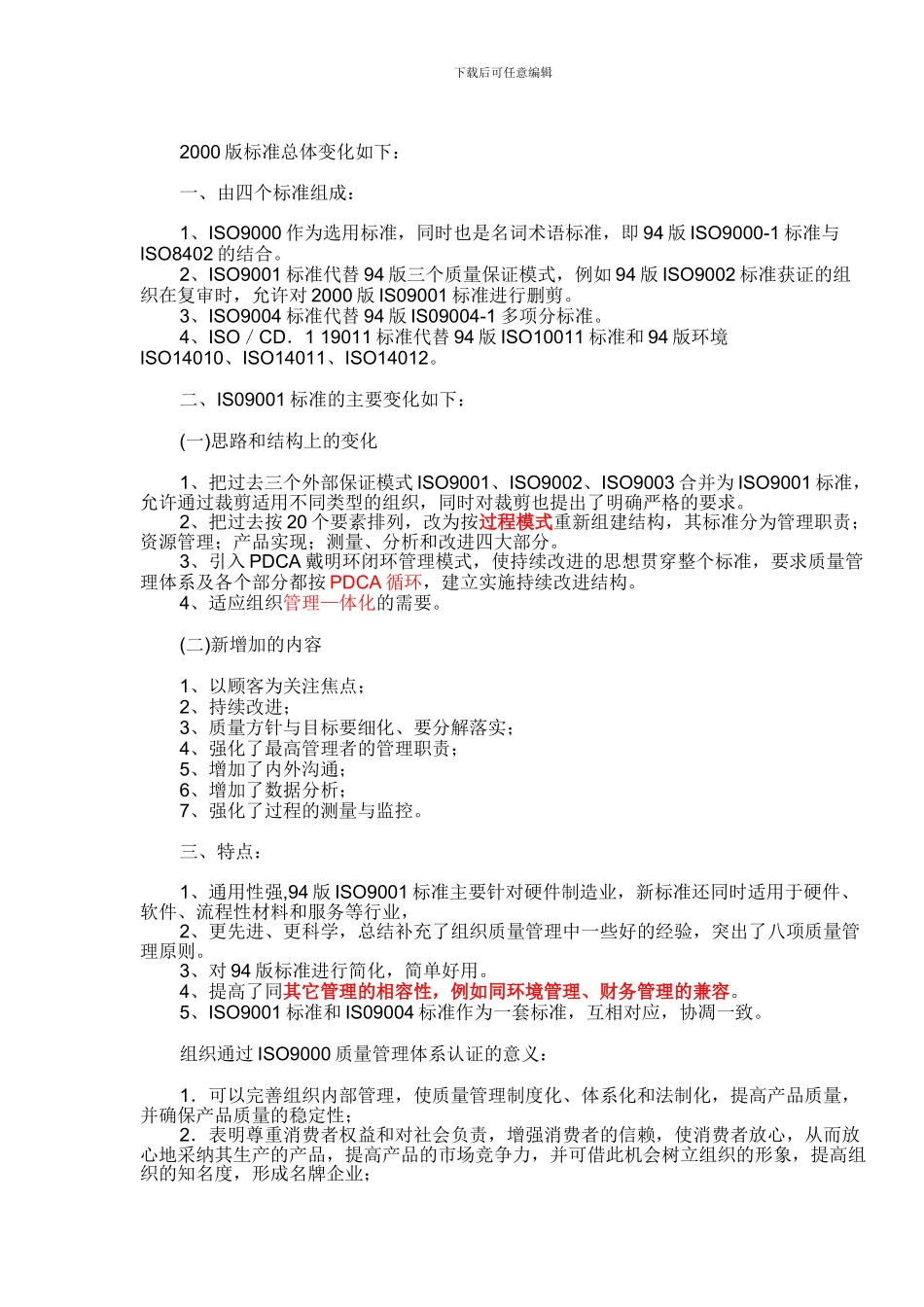 下载后可任意编辑

2000 版标准总体变化如下：

一、由四个标准组成：

1、ISO9000 作为选用标准，同时也是名词术语标准，即 94 版 ISO9000-1 标准与 ISO8402 的结合。
2、ISO9001 标准代替 94 版三个质量保证模式，例如 94 版 ISO9002 标准获证的组织在复审时，允许对 2000 版 IS09001 标准进行删剪。
3、ISO9004 标准代替 94 版 IS09004-1 多项分标准。
4、ISO／CD．1 19011 标准代替 94 版 ISO10011 标准和 94 版环境 ISO14010、ISO14011、ISO14012。

二、IS09001 标准的主要变化如下：

(一)思路和结构上的变化

1、把过去三个外部保证模式 ISO9001、ISO9002、ISO9003 合并为 ISO9001 标准，允许通过裁剪适用不同类型的组织，同时对裁剪也提出了明确严格的要求。
2、把过去按 20 个要素排列，改为按过程模式重新组建结构，其标准分为管理职责；资源管理；产品实现；测量、分析和改进四大部分。
3、引入 PDCA 戴明环闭环管理模式，使持续改进的思想贯穿整个标准，要求质量管理体系及各个部分都按 PDCA 循环，建立实施持续改进结构。
4、适应组织管理一体化的需要。

(二)新增加的内容

1、以顾客为关注焦点；
2、持续改进；
3、质量方针与目标要细化、要分解落实；
4、强化了最高管理者的管理职责；
5、增加了内外沟通；
6、增加了数据分析；
7、强化了过程的测量与监控。

三、特点：

1、通用性强,94 版 ISO9001 标准主要针对硬件制造业，新标准还同时适用于硬件、软件、流程性材料和服务等行业，
2、更先进、更科学，总结补充了组织质量管理中一些好的经验，突出了八项质量管理原则。
3、对 94 版标准进行简化，简单好用。
4、提高了同其它管理的相容性，例如同环境管理、财务管理的兼容。
5、ISO9001 标准和 IS09004 标准作为一套标准，互相对应，协调一致。

组织通过 ISO9000 质量管理体系认证的意义：

1．可以完善组织内部管理，使质量管理制度化、体系化和法制化，提高产品质量，并确保产品质量的稳定性；
2．表明尊重消费者权益和对社会负责，增强消费者的信赖，使消费者放心，从而放心地采纳其生产的产品，提高产品的市场竞争力，并可借此机会树立组织的形象，提高组织的知名度，形成名牌企业；